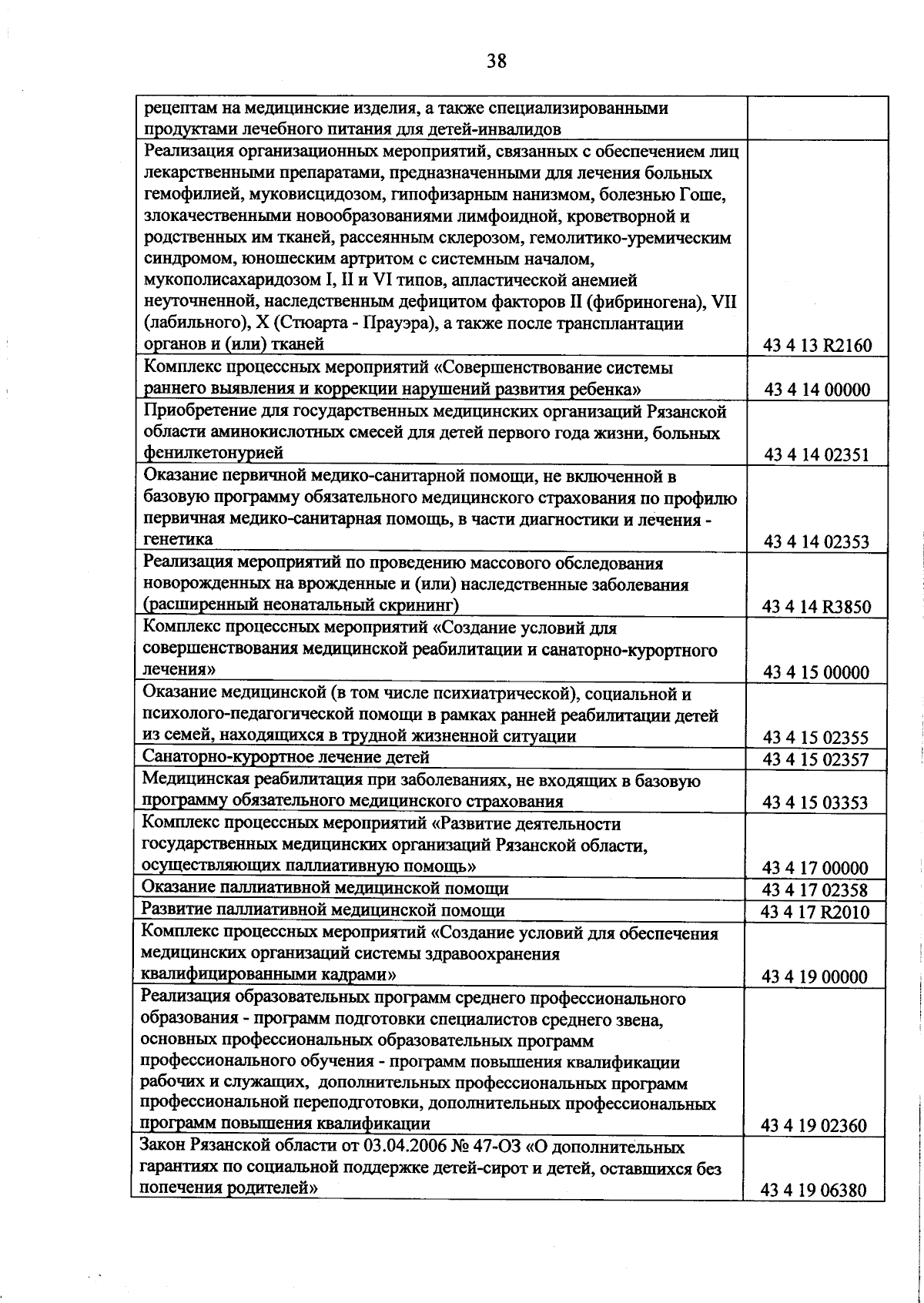 38

| рецептам на медицинские изделия, а также специализированными продуктами лечебного питания для детей-инвалидов | |
|---|---|
| Реализация организационных мероприятий, связанных с обеспечением лиц лекарственными препаратами, предназначенными для лечения больных гемофилией, муковисцидозом, гипофизарным нанизмом, болезнью Гоше, злокачественными новообразованиями лимфоидной, кроветворной и родственных им тканей, рассеянным склерозом, гемолитико-уремическим синдромом, юношеским артритом с системным началом, мукополисахаридозом I, II и VI типов, апластической анемией неуточненной, наследственным дефицитом факторов II (фибриногена), VII (лабильного), X (Стюарта - Прауэра), а также после трансплантации органов и (или) тканей | 43 4 13 R2160 |
| Комплекс процессных мероприятий «Совершенствование системы раннего выявления и коррекции нарушений развития ребенка» | 43 4 14 00000 |
| Приобретение для государственных медицинских организаций Рязанской области аминокислотных смесей для детей первого года жизни, больных фенилкетонурией | 43 4 14 02351 |
| Оказание первичной медико-санитарной помощи, не включенной в базовую программу обязательного медицинского страхования по профилю первичная медико-санитарная помощь, в части диагностики и лечения - генетика | 43 4 14 02353 |
| Реализация мероприятий по проведению массового обследования новорожденных на врожденные и (или) наследственные заболевания (расширенный неонатальный скрининг) | 43 4 14 R3850 |
| Комплекс процессных мероприятий «Создание условий для совершенствования медицинской реабилитации и санаторно-курортного лечения» | 43 4 15 00000 |
| Оказание медицинской (в том числе психиатрической), социальной и психолого-педагогической помощи в рамках ранней реабилитации детей из семей, находящихся в трудной жизненной ситуации | 43 4 15 02355 |
| Санаторно-курортное лечение детей | 43 4 15 02357 |
| Медицинская реабилитация при заболеваниях, не входящих в базовую программу обязательного медицинского страхования | 43 4 15 03353 |
| Комплекс процессных мероприятий «Развитие деятельности государственных медицинских организаций Рязанской области, осуществляющих паллиативную помощь» | 43 4 17 00000 |
| Оказание паллиативной медицинской помощи | 43 4 17 02358 |
| Развитие паллиативной медицинской помощи | 43 4 17 R2010 |
| Комплекс процессных мероприятий «Создание условий для обеспечения медицинских организаций системы здравоохранения квалифицированными кадрами» | 43 4 19 00000 |
| Реализация образовательных программ среднего профессионального образования - программ подготовки специалистов среднего звена, основных профессиональных образовательных программ профессионального обучения - программ повышения квалификации рабочих и служащих, дополнительных профессиональных программ профессиональной переподготовки, дополнительных профессиональных программ повышения квалификации | 43 4 19 02360 |
| Закон Рязанской области от 03.04.2006 № 47-ОЗ «О дополнительных гарантиях по социальной поддержке детей-сирот и детей, оставшихся без попечения родителей» | 43 4 19 06380 |